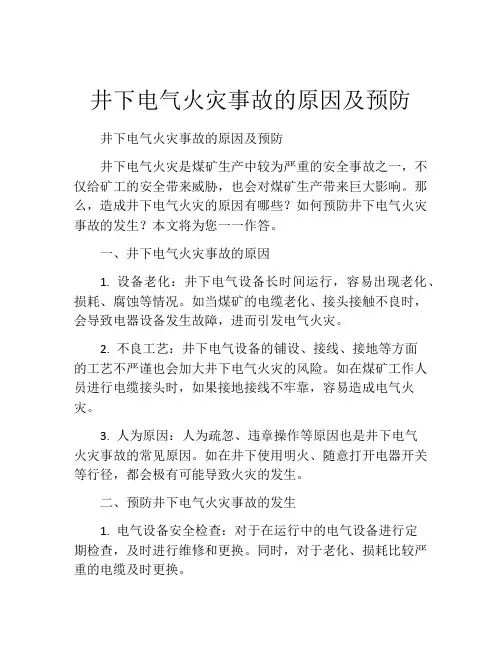 井下电气火灾事故的原因及预防

井下电气火灾事故的原因及预防

井下电气火灾是煤矿生产中较为严重的安全事故之一，不仅给矿工的安全带来威胁，也会对煤矿生产带来巨大影响。那么，造成井下电气火灾的原因有哪些？如何预防井下电气火灾事故的发生？本文将为您一一作答。

一、井下电气火灾事故的原因

1. 设备老化：井下电气设备长时间运行，容易出现老化、损耗、腐蚀等情况。如当煤矿的电缆老化、接头接触不良时，会导致电器设备发生故障，进而引发电气火灾。

2. 不良工艺：井下电气设备的铺设、接线、接地等方面的工艺不严谨也会加大井下电气火灾的风险。如在煤矿工作人员进行电缆接头时，如果接地接线不牢靠，容易造成电气火灾。

3. 人为原因：人为疏忽、违章操作等原因也是井下电气火灾事故的常见原因。如在井下使用明火、随意打开电器开关等行径，都会极有可能导致火灾的发生。

二、预防井下电气火灾事故的发生

1. 电气设备安全检查：对于在运行中的电气设备进行定期检查，及时进行维修和更换。同时，对于老化、损耗比较严重的电缆及时更换。